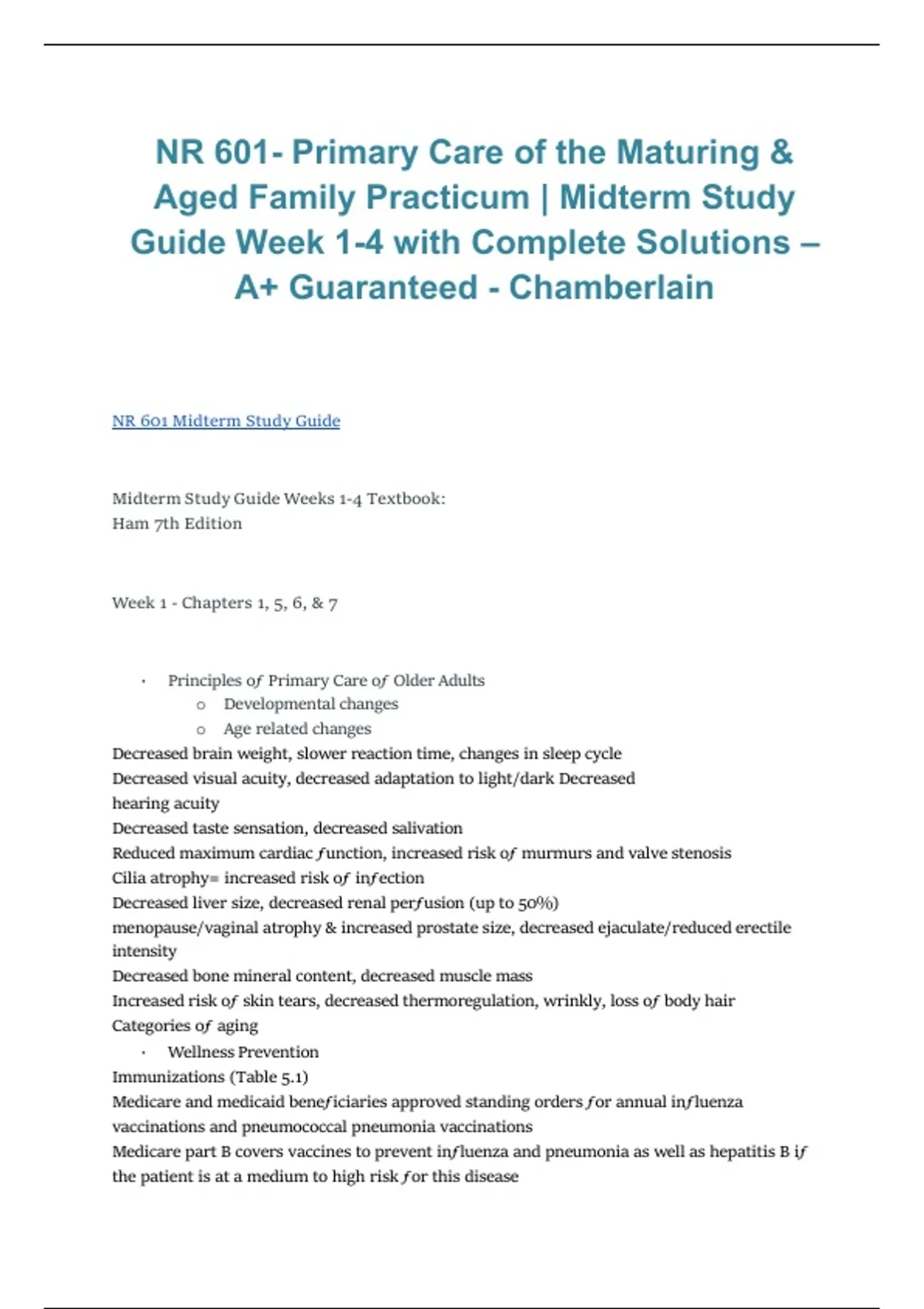 NR 601- Primary Care of the Maturing & Aged Family Practicum | Midterm Study Guide Week 1-4 with Complete Solutions – A+ Guaranteed - Chamberlain

NR 601 Midterm Study Guide

Midterm Study Guide Weeks 1-4 Textbook:
Ham 7th Edition

Week 1 - Chapters 1, 5, 6, & 7

· Principles of Primary Care of Older Adults
o Developmental changes
o Age related changes
Decreased brain weight, slower reaction time, changes in sleep cycle
Decreased visual acuity, decreased adaptation to light/dark Decreased hearing acuity
Decreased taste sensation, decreased salivation
Reduced maximum cardiac function, increased risk of murmurs and valve stenosis
Cilia atrophy= increased risk of infection
Decreased liver size, decreased renal perfusion (up to 50%)
menopause/vaginal atrophy & increased prostate size, decreased ejaculate/reduced erectile intensity
Decreased bone mineral content, decreased muscle mass
Increased risk of skin tears, decreased thermoregulation, wrinkly, loss of body hair
Categories of aging
· Wellness Prevention
Immunizations (Table 5.1)
Medicare and medicaid beneficiaries approved standing orders for annual influenza vaccinations and pneumococcal pneumonia vaccinations
Medicare part B covers vaccines to prevent influenza and pneumonia as well as hepatitis B if the patient is at a medium to high risk for this disease